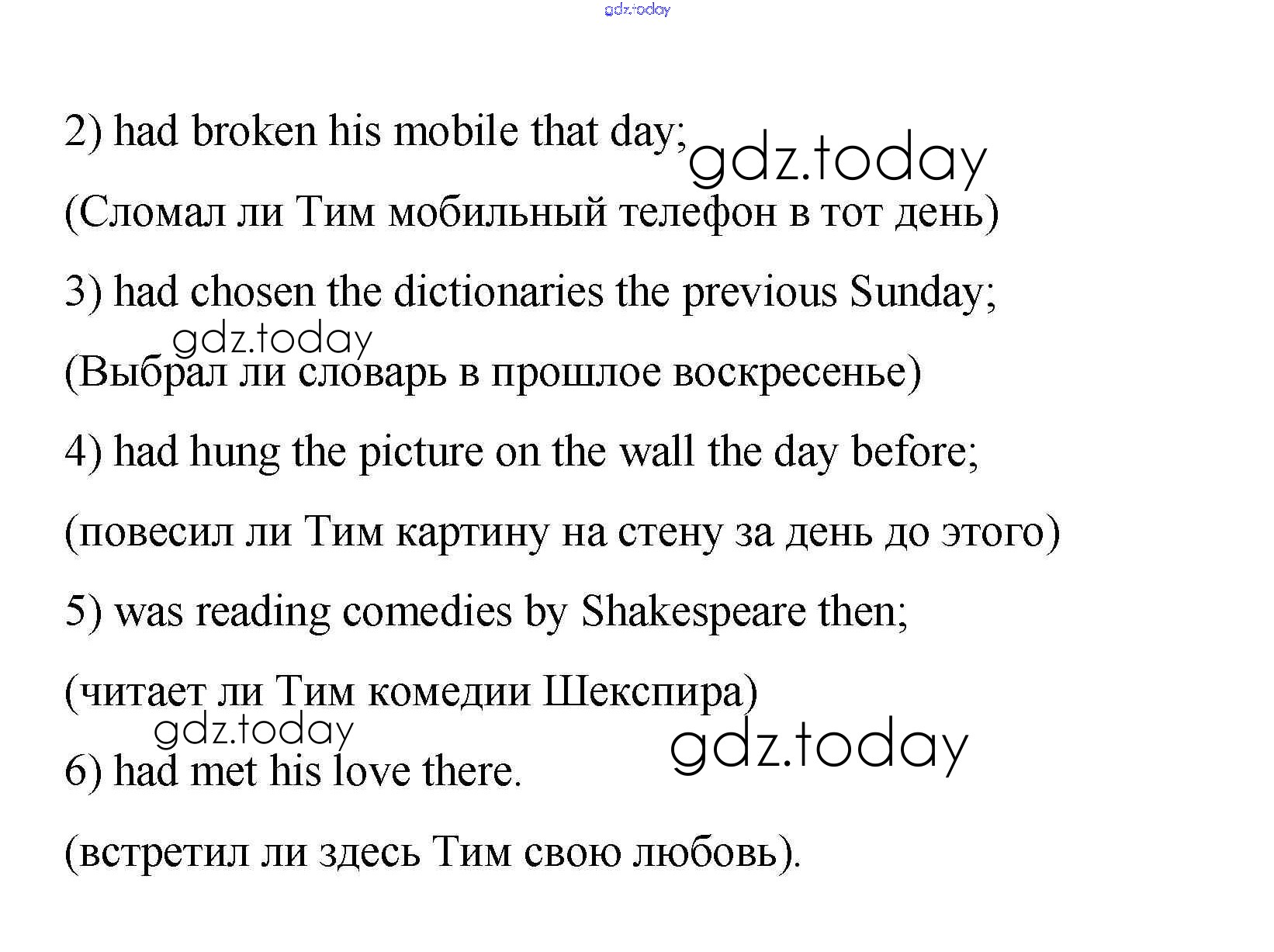 gdz.today

2) had broken his mobile that day; gdz.today

(Сломал ли Тим мобильный телефон в тот день)

3) had chosen the dictionaries the previous Sunday;

gdz.today

(Выбрал ли словарь в прошлое воскресенье)

4) had hung the picture on the wall the day before;

(повесил ли Тим картину на стену за день до этого)

5) was reading comedies by Shakespeare then;

(читает ли Тим комедии Шекспира)

gdz.today

gdz.today

6) had met his love there.

(встретил ли здесь Тим свою любовь).